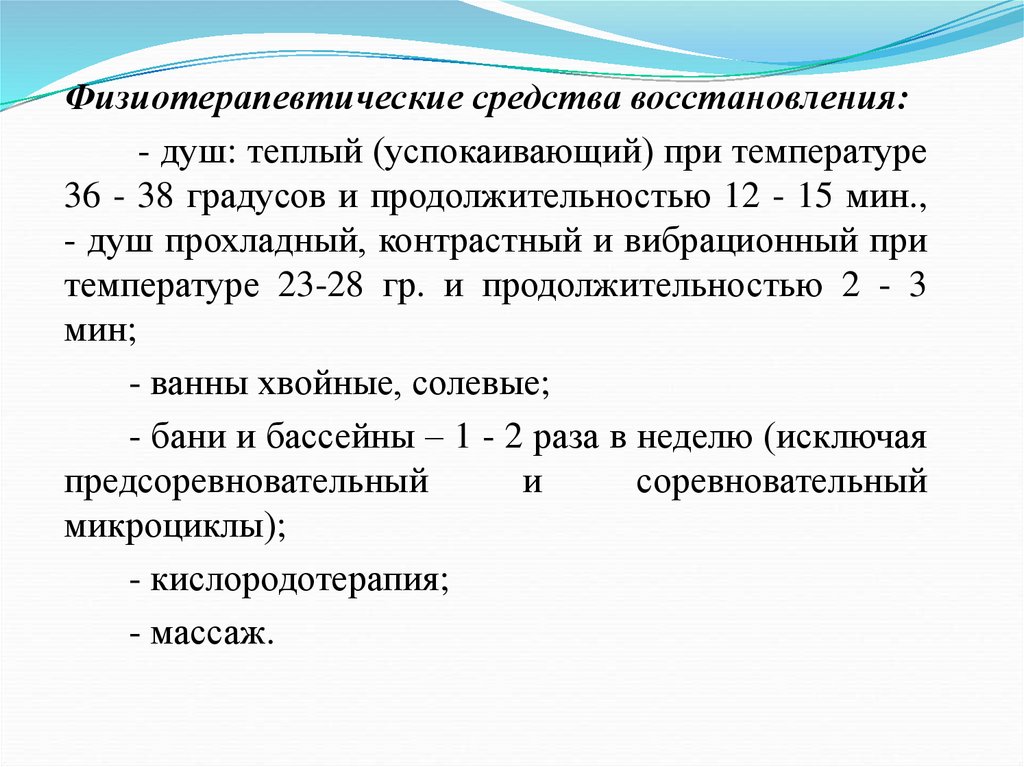 Физиотерапевтические средства восстановления:

- душ: теплый (успокаивающий) при температуре 36 - 38 градусов и продолжительностью 12 - 15 мин., - душ прохладный, контрастный и вибрационный при температуре 23-28 гр. и продолжительностью 2 - 3 мин;

- ванны хвойные, солевые;

- бани и бассейны – 1 - 2 раза в неделю (исключая предсоревновательный и соревновательный микроциклы);

- кислородотерапия;

- массаж.